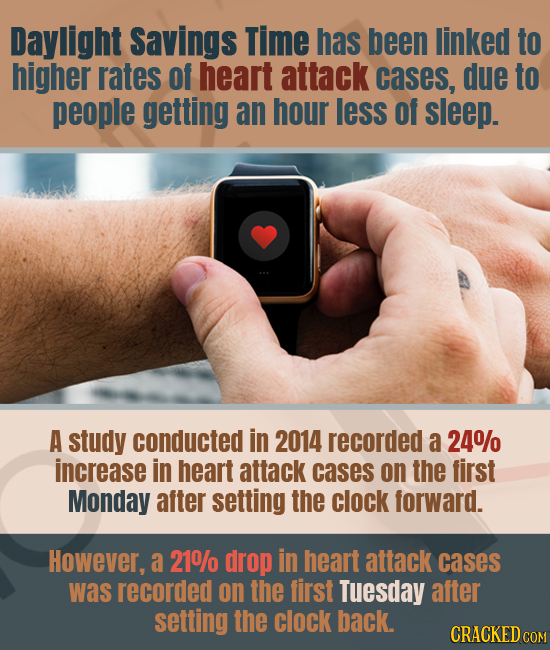 Daylight Savings Time has been linked to higher rates of heart attack cases, due to people getting an hour less of sleep.

A study conducted in 2014 recorded a 24% increase in heart attack cases on the first Monday after setting the clock forward.

However, a 21% drop in heart attack cases was recorded on the first Tuesday after setting the clock back.

CRACKED.COM